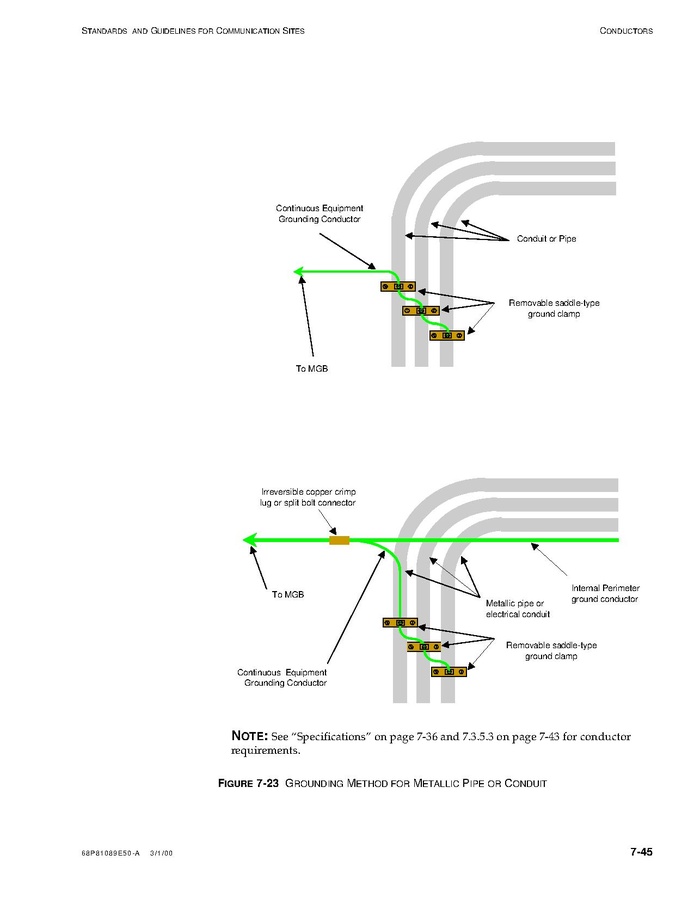 STANDARDS AND GUIDELINES FOR COMMUNICATION SITES

CONDUCTORS

Continuous Equipment Grounding Conductor

Conduit or Pipe

Removable saddle-type ground clamp

To MGB

Irreversible copper crimp lug or split bolt connector

To MGB

Internal Perimeter ground conductor

Metallic pipe or electrical conduit

Removable saddle-type ground clamp

Continuous Equipment Grounding Conductor

NOTE: See "Specifications" on page 7-36 and 7.3.5.3 on page 7-43 for conductor requirements.

FIGURE 7-23 GROUNDING METHOD FOR METALLIC PIPE OR CONDUIT

68P81089E50-A 3/1/00

7-45